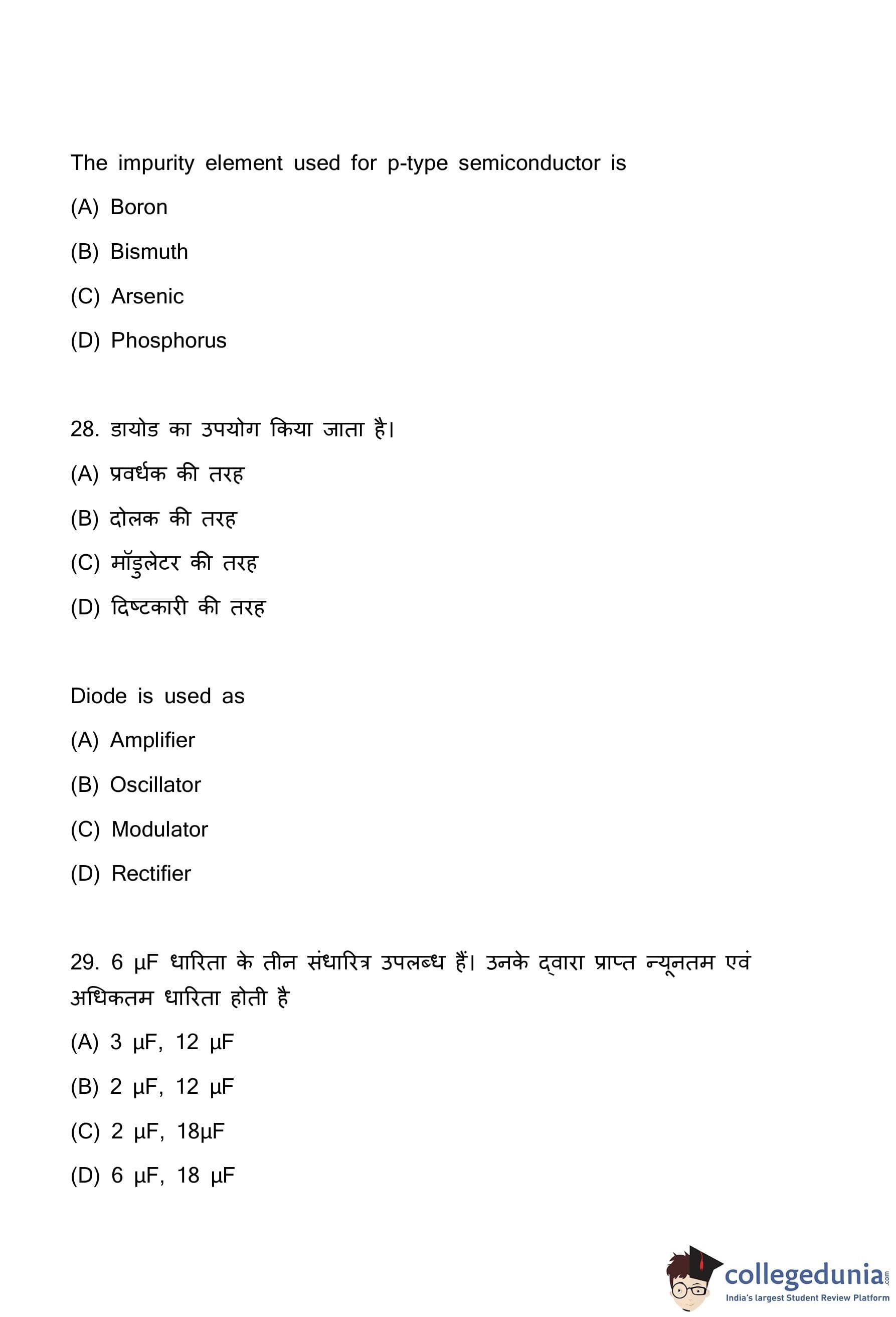 The impurity element used for p-type semiconductor is

(A) Boron

(B) Bismuth

(C) Arsenic

(D) Phosphorus

28. डायोड का उपयोग किया जाता है।

(A) प्रवर्धक की तरह

(B) दोलक की तरह

(C) मॉडुलेटर की तरह

(D) दिष्टकारी की तरह

Diode is used as

(A) Amplifier

(B) Oscillator

(C) Modulator

(D) Rectifier

29. 6 μF धारिता के तीन संधारित्र उपलब्ध हैं। उनके द्वारा प्राप्त न्यूनतम एवं अधिकतम धारिता होती है

(A) 3 μF, 12 μF

(B) 2 μF, 12 μF

(C) 2 μF, 18μF

(D) 6 μF, 18 μF

collegedunia.com
India's largest Student Review Platform